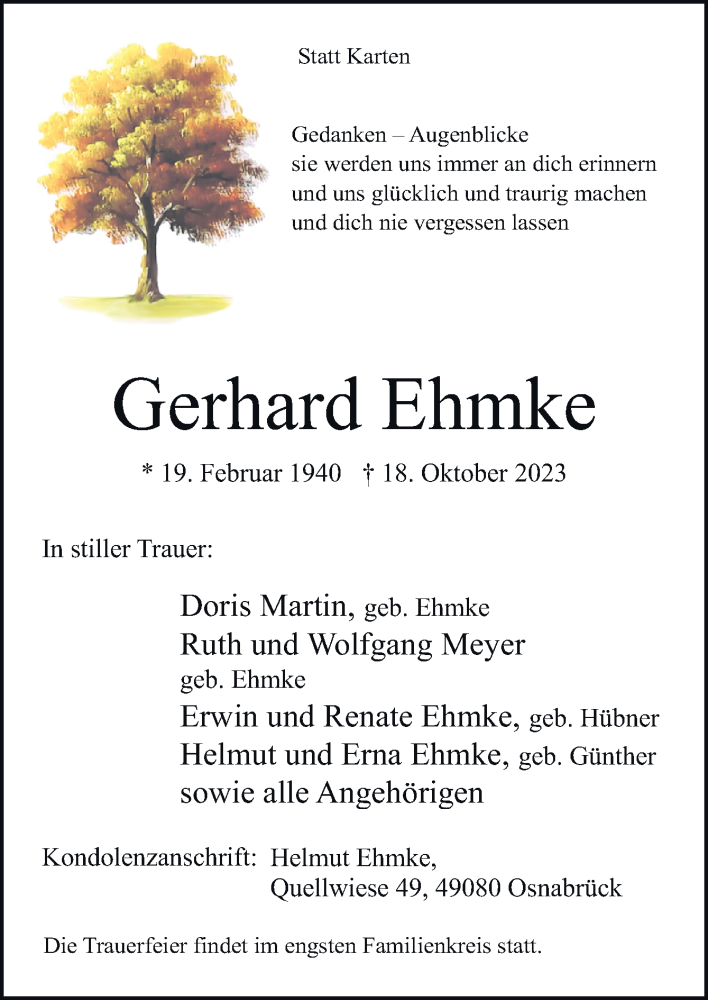 Statt Karten

Gedanken – Augenblicke
sie werden uns immer an dich erinnern
und uns glücklich und traurig machen
und dich nie vergessen lassen

Gerhard Ehmke

* 19. Februar 1940 † 18. Oktober 2023

In stiller Trauer:

Doris Martin, geb. Ehmke
Ruth und Wolfgang Meyer
geb. Ehmke
Erwin und Renate Ehmke, geb. Hübner
Helmut und Erna Ehmke, geb. Günther
sowie alle Angehörigen

Kondolenzanschrift: Helmut Ehmke,
Quellwiese 49, 49080 Osnabrück

Die Trauerfeier findet im engsten Familienkreis statt.